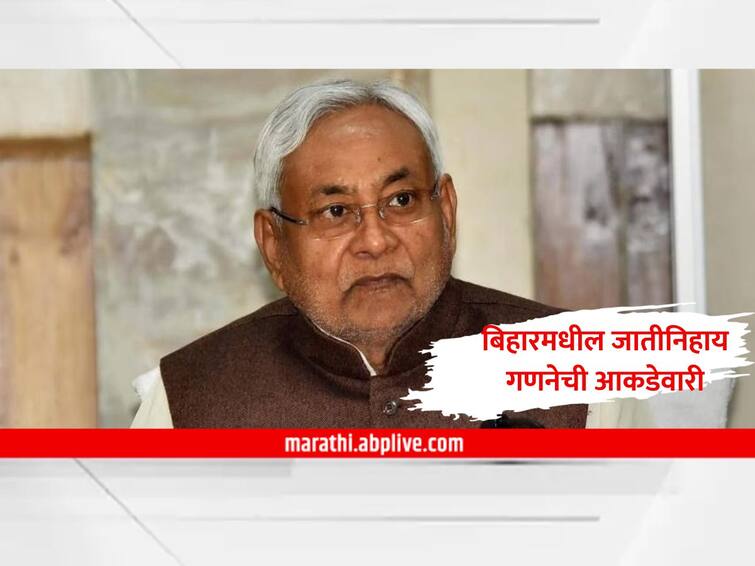 बिहारमधील जातीनिहाय गणनेची आकडेवारी

marathi.abplive.com